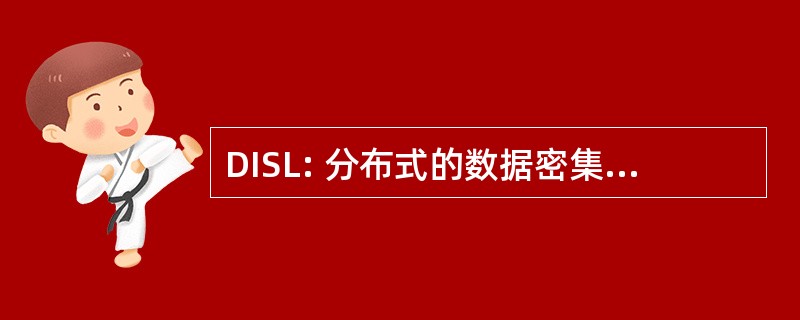 DISL: 分布式的数据密集...